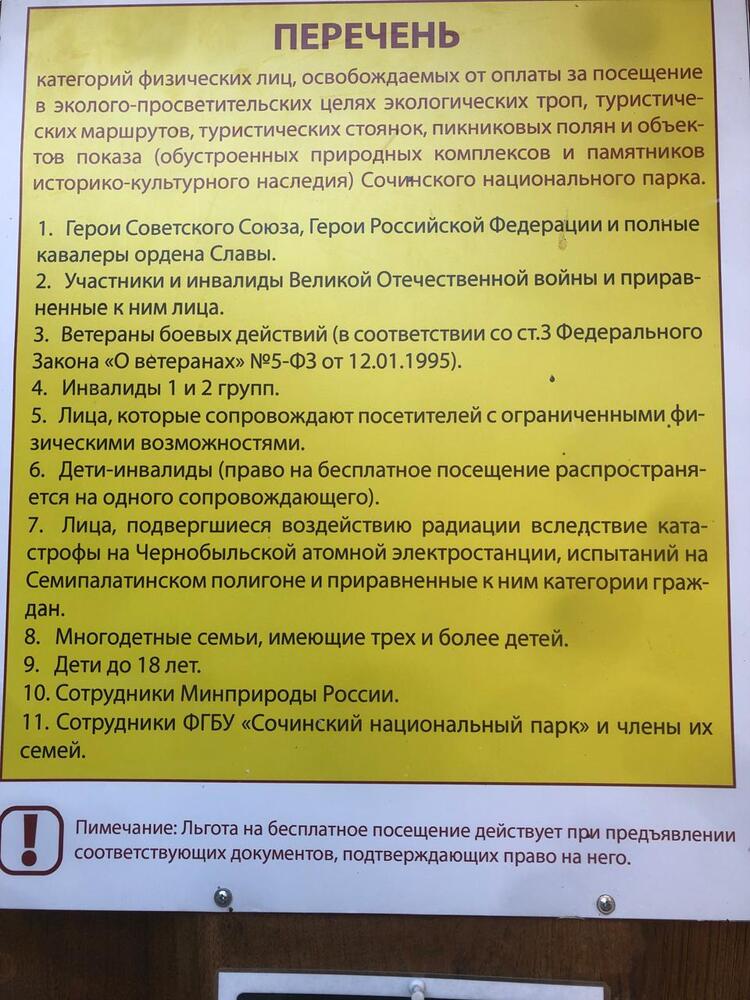 ПЕРЕЧЕНЬ

категорий физических лиц, освобождаемых от оплаты за посещение в эколого-просветительских целях экологических троп, туристических маршрутов, туристических стоянок, пикниковых полян и объектов показа (обустроенных природных комплексов и памятников историко-культурного наследия) Сочинского национального парка.

1. Герои Советского Союза, Герои Российской Федерации и полные кавалеры ордена Славы.
2. Участники и инвалиды Великой Отечественной войны и приравненные к ним лица.
3. Ветераны боевых действий (в соответствии со ст.3 Федерального Закона «О ветеранах» №5-ФЗ от 12.01.1995).
4. Инвалиды 1 и 2 групп.
5. Лица, которые сопровождают посетителей с ограниченными физическими возможностями.
6. Дети-инвалиды (право на бесплатное посещение распространяется на одного сопровождающего).
7. Лица, подвергшиеся воздействию радиации вследствие катастрофы на Чернобыльской атомной электростанции, испытаний на Семипалатинском полигоне и приравненные к ним категории граждан.
8. Многодетные семьи, имеющие трех и более детей.
9. Дети до 18 лет.
10. Сотрудники Минприроды России.
11. Сотрудники ФГБУ «Сочинский национальный парк» и члены их семей.

!

Пимечание: Льгота на бесплатное посещение действует при предъявлении соответствующих документов, подтверждающих право на него.